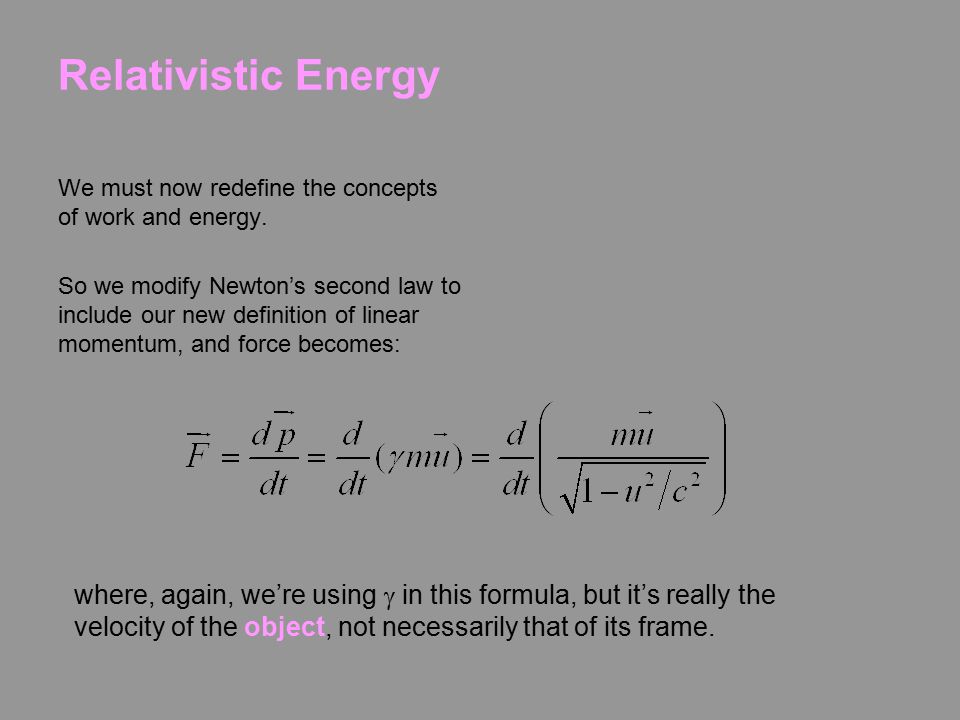 Relativistic Energy

We must now redefine the concepts of work and energy.

So we modify Newton’s second law to include our new definition of linear momentum, and force becomes:

$\vec{F} = \frac{d\vec{p}}{dt} = \frac{d}{dt}(\gamma m\vec{u}) = \frac{d}{dt}\left(\frac{m\vec{u}}{\sqrt{1-u^2/c^2}}\right)$

where, again, we’re using $\gamma$ in this formula, but it’s really the velocity of the object, not necessarily that of its frame.